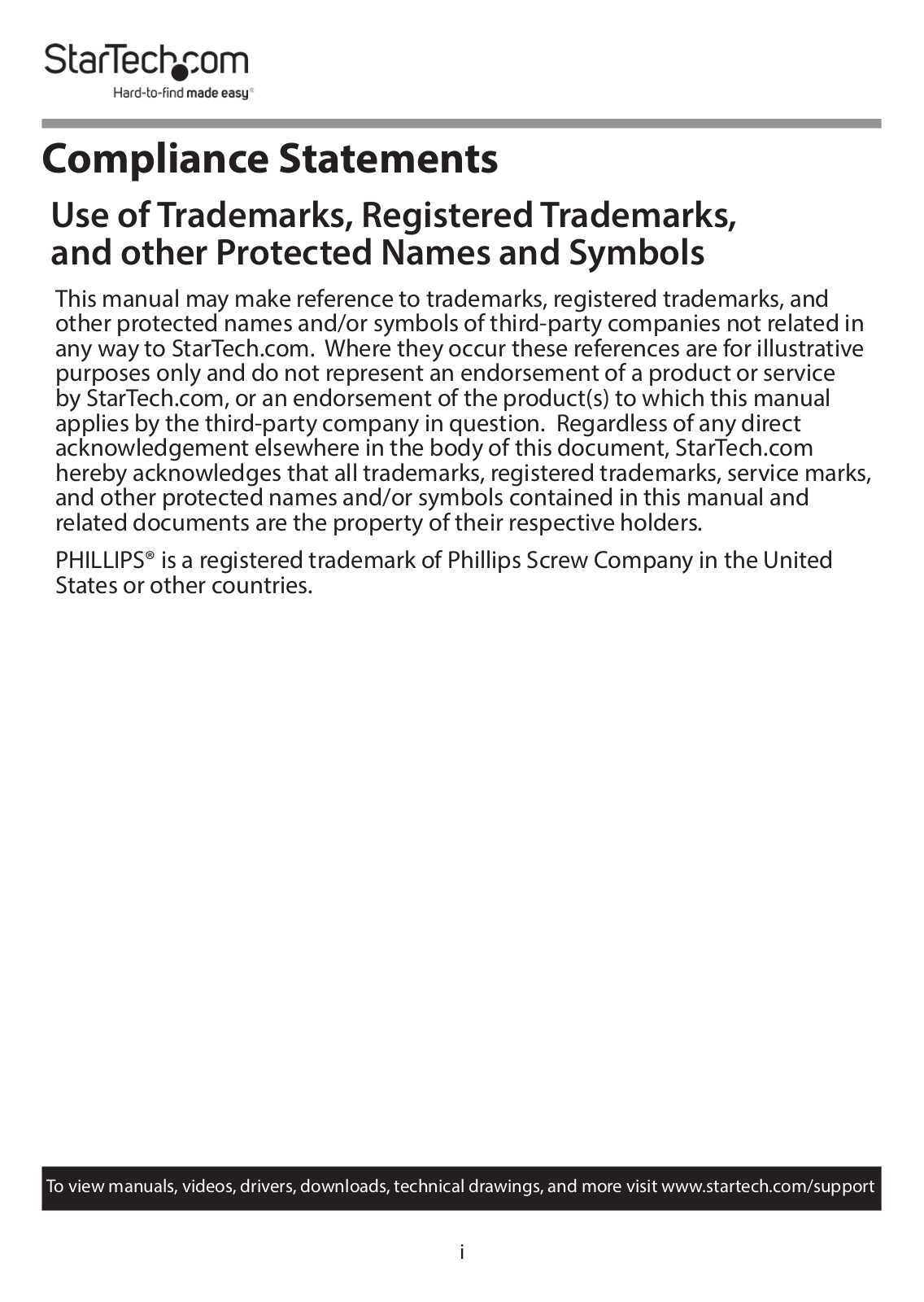 StarTech.com
Hard-to-find made easy®

Compliance Statements

Use of Trademarks, Registered Trademarks, and other Protected Names and Symbols

This manual may make reference to trademarks, registered trademarks, and other protected names and/or symbols of third-party companies not related in any way to StarTech.com. Where they occur these references are for illustrative purposes only and do not represent an endorsement of a product or service by StarTech.com, or an endorsement of the product(s) to which this manual applies by the third-party company in question. Regardless of any direct acknowledgement elsewhere in the body of this document, StarTech.com hereby acknowledges that all trademarks, registered trademarks, service marks, and other protected names and/or symbols contained in this manual and related documents are the property of their respective holders.

PHILLIPS® is a registered trademark of Phillips Screw Company in the United States or other countries.

To view manuals, videos, drivers, downloads, technical drawings, and more visit www.startech.com/support

i